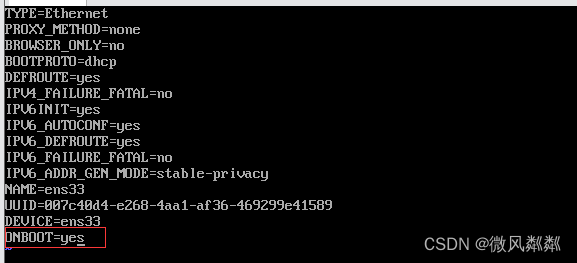 TYPE=Ethernet
PROXY_METHOD=none
BROWSER_ONLY=no
BOOTPROTO=dhcp
DEFROUTE=yes
IPV4_FAILURE_FATAL=no
IPV6INIT=yes
IPV6_AUTOCONF=yes
IPV6_DEFROUTE=yes
IPV6_FAILURE_FATAL=no
IPV6_ADDR_GEN_MODE=stable-privacy
NAME=ens33
UUID=007c40d4-e268-4aa1-af36-469299e41589
DEVICE=ens33
ONBOOT=yes

CSDN @微风粼粼